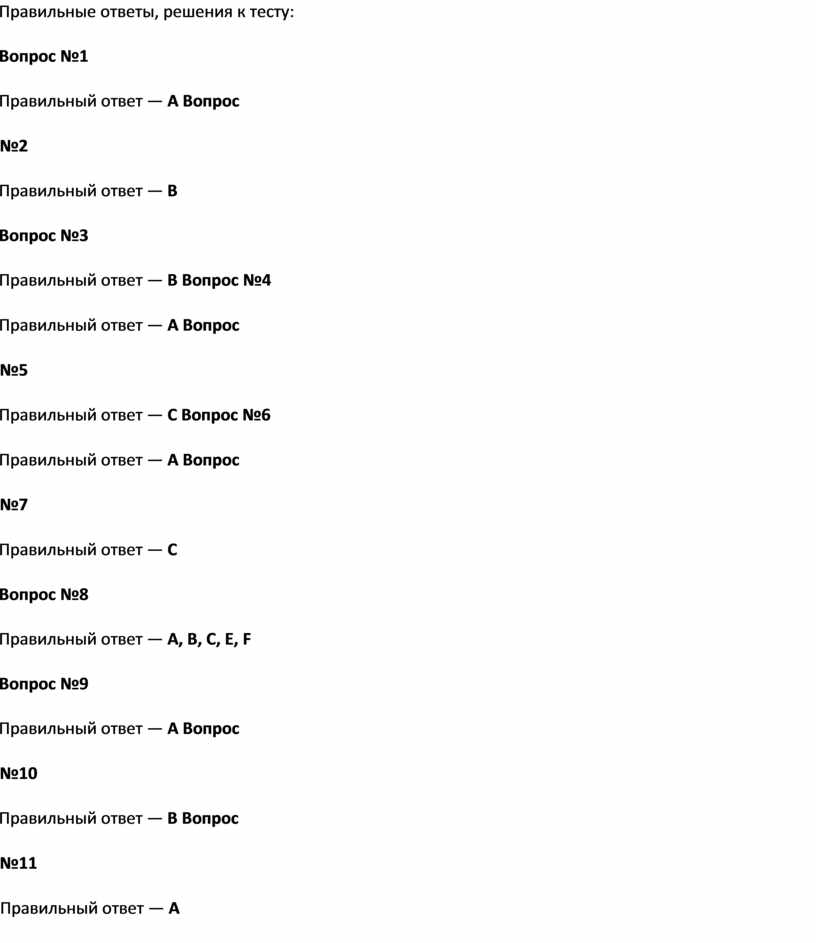 Правильные ответы, решения к тесту:

Вопрос №1

Правильный ответ — A Вопрос

№2

Правильный ответ — B

Вопрос №3

Правильный ответ — B Вопрос №4

Правильный ответ — A Вопрос

№5

Правильный ответ — C Вопрос №6

Правильный ответ — A Вопрос

№7

Правильный ответ — C

Вопрос №8

Правильный ответ — A, B, C, E, F

Вопрос №9

Правильный ответ — A Вопрос

№10

Правильный ответ — B Вопрос

№11

Правильный ответ — A